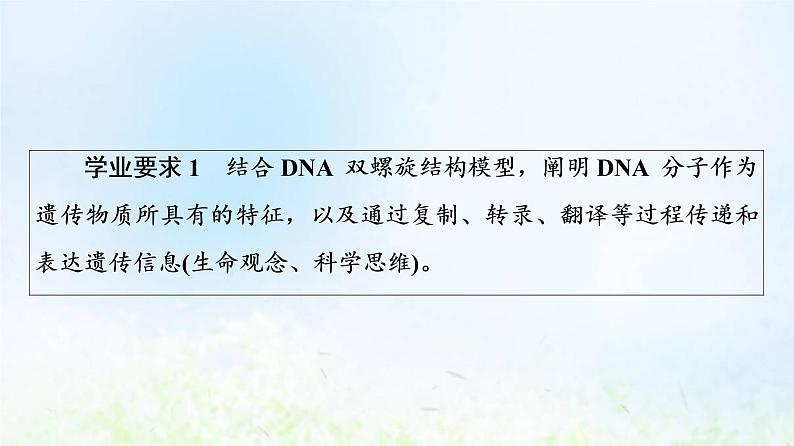 学业要求 1　结合 DNA 双螺旋结构模型，阐明 DNA 分子作为遗传物质所具有的特征，以及通过复制、转录、翻译等过程传递和表达遗传信息(生命观念、科学思维)。